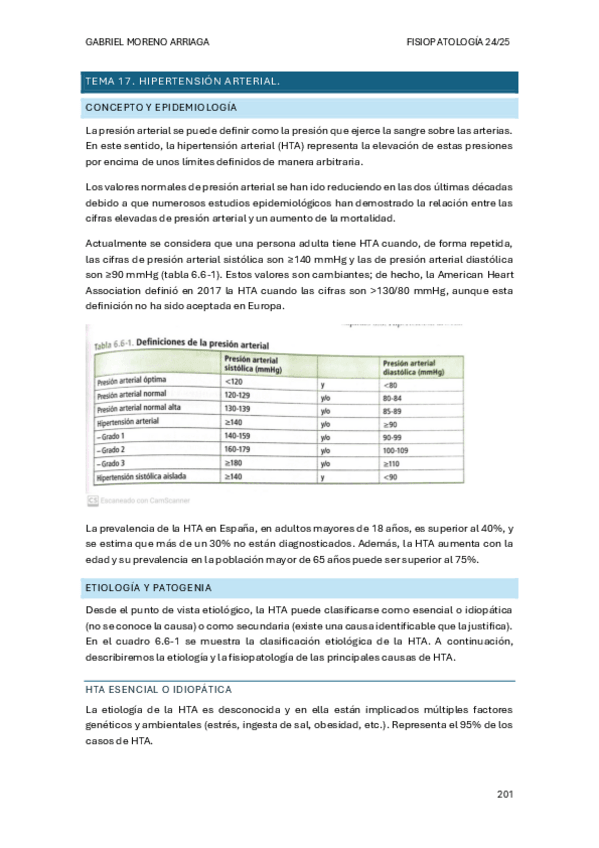 GABRIEL MORENO ARRIAGA

FISIOPATOLOGÍA 24/25

TEMA 17. HIPERTENSIÓN ARTERIAL.

CONCEPTO Y EPIDEMIOLOGÍA

La presión arterial se puede definir como la presión que ejerce la sangre sobre las arterias. En este sentido, la hipertensión arterial (HTA) representa la elevación de estas presiones por encima de unos límites definidos de manera arbitraria.

Los valores normales de presión arterial se han ido reduciendo en las dos últimas décadas debido a que numerosos estudios epidemiológicos han demostrado la relación entre las cifras elevadas de presión arterial y un aumento de la mortalidad.

Actualmente se considera que una persona adulta tiene HTA cuando, de forma repetida, las cifras de presión arterial sistólica son ≥140 mmHg y las de presión arterial diastólica son ≥90 mmHg (tabla 6.6-1). Estos valores son cambiantes; de hecho, la American Heart Association definió en 2017 la HTA cuando las cifras son >130/80 mmHg, aunque esta definición no ha sido aceptada en Europa.

Tabla 6.6-1. Definiciones de la presión arterial

| | Presión arterial sistólica (mmHg) | | Presión arterial diastólica (mmHg) |
|---|---|---|---|
| Presión arterial óptima | <120 | y | <80 |
| Presión arterial normal | 120-129 | y/o | 80-84 |
| Presión arterial normal alta | 130-139 | y/o | 85-89 |
| Hipertensión arterial | ≥140 | y/o | ≥90 |
| – Grado 1 | 140-159 | y/o | 90-99 |
| – Grado 2 | 160-179 | y/o | 100-109 |
| – Grado 3 | ≥180 | y/o | ≥110 |
| Hipertensión sistólica aislada | ≥140 | y | <90 |

CS Escaneado con CamScanner

La prevalencia de la HTA en España, en adultos mayores de 18 años, es superior al 40%, y se estima que más de un 30% no están diagnosticados. Además, la HTA aumenta con la edad y su prevalencia en la población mayor de 65 años puede ser superior al 75%.

ETIOLOGÍA Y PATOGENIA

Desde el punto de vista etiológico, la HTA puede clasificarse como esencial o idiopática (no se conoce la causa) o como secundaria (existe una causa identificable que la justifica). En el cuadro 6.6-1 se muestra la clasificación etiológica de la HTA. A continuación, describiremos la etiología y la fisiopatología de las principales causas de HTA.

HTA ESENCIAL O IDIOPÁTICA

La etiología de la HTA es desconocida y en ella están implicados múltiples factores genéticos y ambientales (estrés, ingesta de sal, obesidad, etc.). Representa el 95% de los casos de HTA.

201